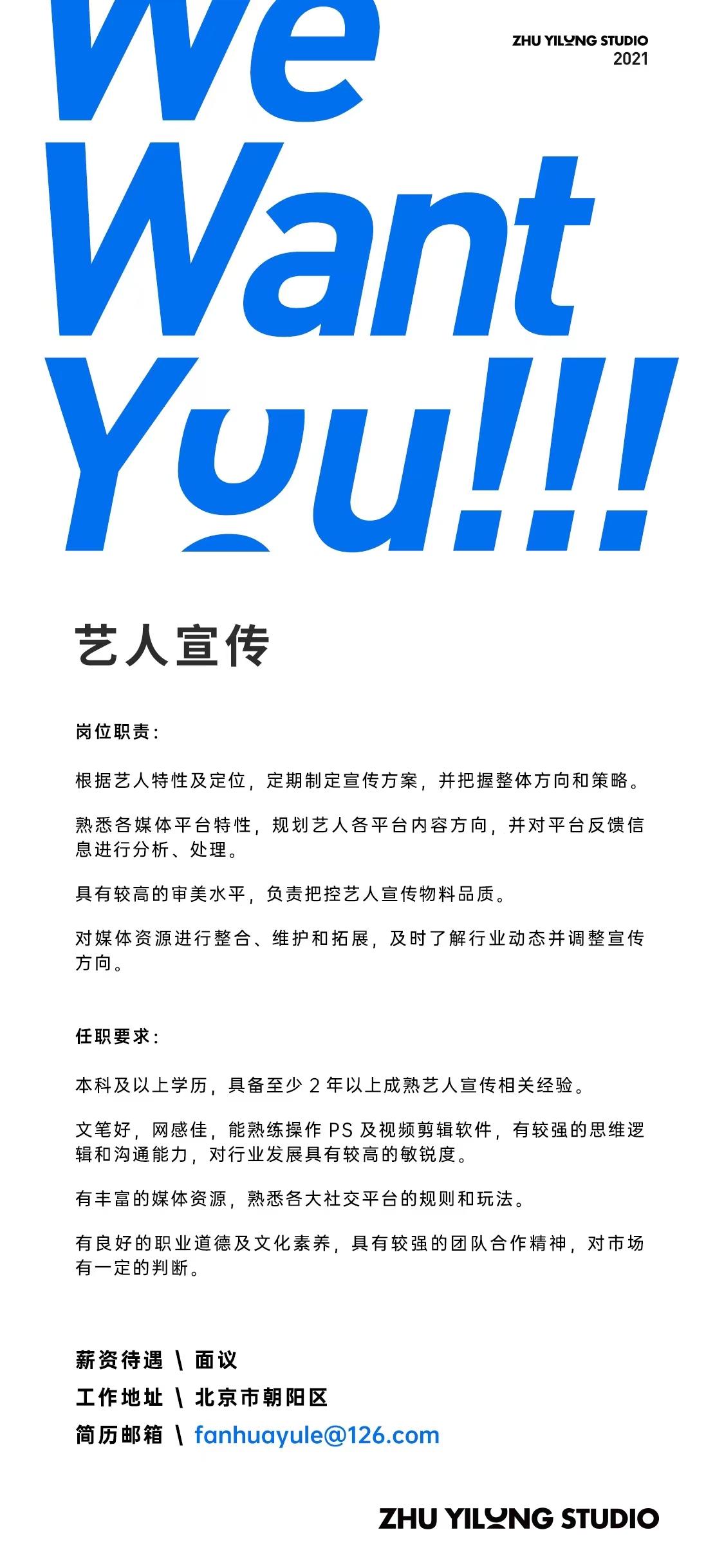 ZHU YILONG STUDIO
2021

We Want You!!!

艺人宣传

岗位职责：

根据艺人特性及定位，定期制定宣传方案，并把握整体方向和策略。

熟悉各媒体平台特性，规划艺人各平台内容方向，并对平台反馈信息进行分析、处理。

具有较高的审美水平，负责把控艺人宣传物料品质。

对媒体资源进行整合、维护和拓展，及时了解行业动态并调整宣传方向。

任职要求：

本科及以上学历，具备至少 2 年以上成熟艺人宣传相关经验。

文笔好，网感佳，能熟练操作 PS 及视频剪辑软件，有较强的思维逻辑和沟通能力，对行业发展具有较高的敏锐度。

有丰富的媒体资源，熟悉各大社交平台的规则和玩法。

有良好的职业道德及文化素养，具有较强的团队合作精神，对市场有一定的判断。

薪资待遇 \ 面议
工作地址 \ 北京市朝阳区
简历邮箱 \ fanhuayule@126.com

ZHU YILONG STUDIO